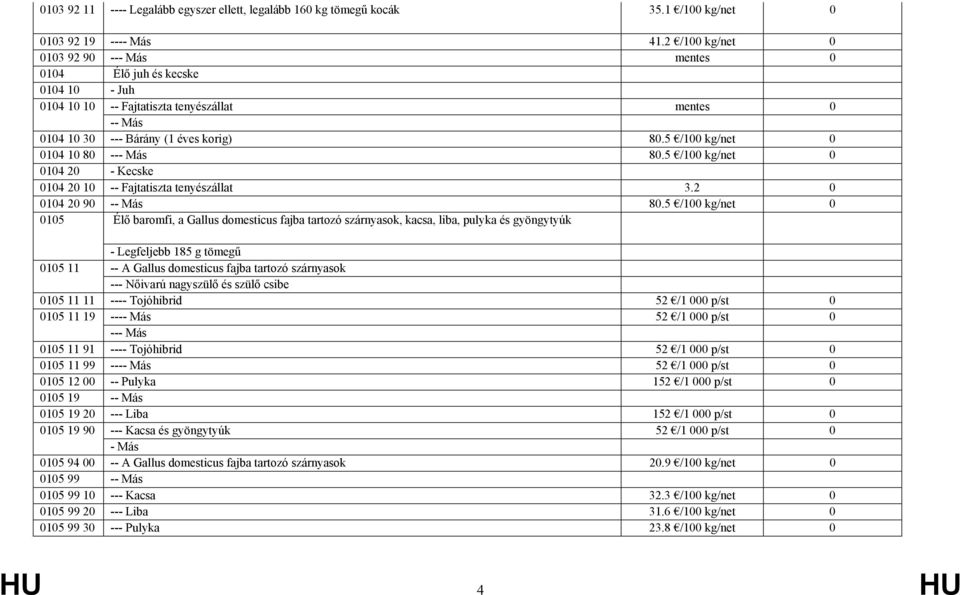 | | | | |
|---|---|---|---|
| 0103 92 11 | ---- Legalább egyszer ellett, legalább 160 kg tömegű kocák | 35.1 €/100 kg/net | 0 |
| 0103 92 19 | ---- Más | 41.2 €/100 kg/net | 0 |
| 0103 92 90 | --- Más | mentes | 0 |
| 0104 | Élő juh és kecske | | |
| 0104 10 | - Juh | | |
| 0104 10 10 | -- Fajtatiszta tenyészállat | mentes | 0 |
| | -- Más | | |
| 0104 10 30 | --- Bárány (1 éves korig) | 80.5 €/100 kg/net | 0 |
| 0104 10 80 | --- Más | 80.5 €/100 kg/net | 0 |
| 0104 20 | - Kecske | | |
| 0104 20 10 | -- Fajtatiszta tenyészállat | 3.2 | 0 |
| 0104 20 90 | -- Más | 80.5 €/100 kg/net | 0 |
| 0105 | Élő baromfi, a Gallus domesticus fajba tartozó szárnyasok, kacsa, liba, pulyka és gyöngytyúk | | |
| | - Legfeljebb 185 g tömegű | | |
| 0105 11 | -- A Gallus domesticus fajba tartozó szárnyasok | | |
| | --- Nőivarú nagyszülő és szülő csibe | | |
| 0105 11 11 | ---- Tojóhibrid | 52 €/1 000 p/st | 0 |
| 0105 11 19 | ---- Más | 52 €/1 000 p/st | 0 |
| | --- Más | | |
| 0105 11 91 | ---- Tojóhibrid | 52 €/1 000 p/st | 0 |
| 0105 11 99 | ---- Más | 52 €/1 000 p/st | 0 |
| 0105 12 00 | -- Pulyka | 152 €/1 000 p/st | 0 |
| 0105 19 | -- Más | | |
| 0105 19 20 | --- Liba | 152 €/1 000 p/st | 0 |
| 0105 19 90 | --- Kacsa és gyöngytyúk | 52 €/1 000 p/st | 0 |
| | - Más | | |
| 0105 94 00 | -- A Gallus domesticus fajba tartozó szárnyasok | 20.9 €/100 kg/net | 0 |
| 0105 99 | -- Más | | |
| 0105 99 10 | --- Kacsa | 32.3 €/100 kg/net | 0 |
| 0105 99 20 | --- Liba | 31.6 €/100 kg/net | 0 |
| 0105 99 30 | --- Pulyka | 23.8 €/100 kg/net | 0 |

HU 4 HU